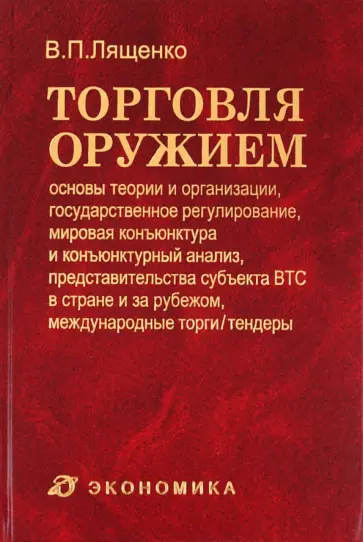 В.П.Лященко

ТОРГОВЛЯ ОРУЖИЕМ

основы теории и организации, государственное регулирование, мировая конъюнктура и конъюнктурный анализ, представительства субъекта ВТС в стране и за рубежом, международные торги/тендеры

ЭКОНОМИКА